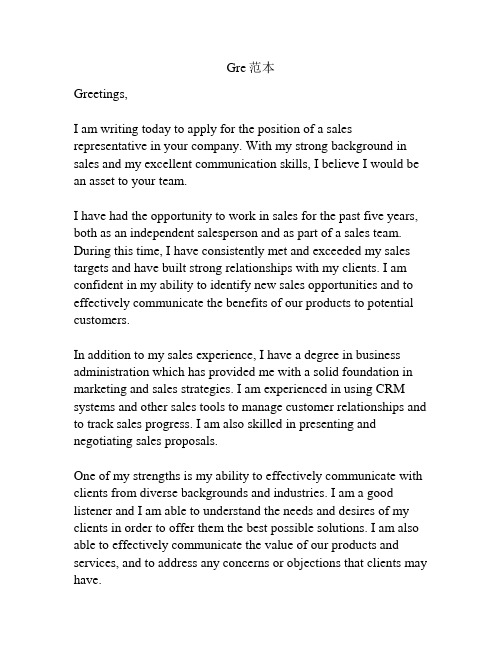 Gre 范本

Greetings,

I am writing today to apply for the position of a sales representative in your company. With my strong background in sales and my excellent communication skills, I believe I would be an asset to your team.

I have had the opportunity to work in sales for the past five years, both as an independent salesperson and as part of a sales team. During this time, I have consistently met and exceeded my sales targets and have built strong relationships with my clients. I am confident in my ability to identify new sales opportunities and to effectively communicate the benefits of our products to potential customers.

In addition to my sales experience, I have a degree in business administration which has provided me with a solid foundation in marketing and sales strategies. I am experienced in using CRM systems and other sales tools to manage customer relationships and to track sales progress. I am also skilled in presenting and negotiating sales proposals.

One of my strengths is my ability to effectively communicate with clients from diverse backgrounds and industries. I am a good listener and I am able to understand the needs and desires of my clients in order to offer them the best possible solutions. I am also able to effectively communicate the value of our products and services, and to address any concerns or objections that clients may have.